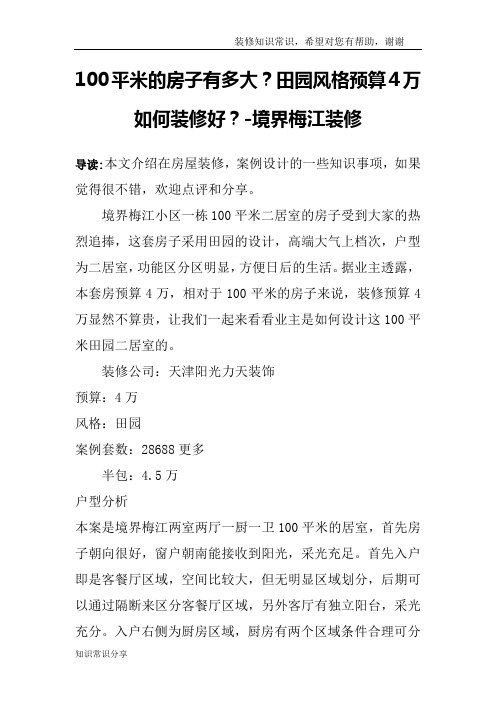 装修知识常识，希望对您有帮助，谢谢

100平米的房子有多大？田园风格预算4万如何装修好？-境界梅江装修

导读:本文介绍在房屋装修，案例设计的一些知识事项，如果觉得很不错，欢迎点评和分享。

境界梅江小区一栋100平米二居室的房子受到大家的热烈追捧，这套房子采用田园的设计，高端大气上档次，户型为二居室，功能区分区明显，方便日后的生活。据业主透露，本套房预算4万，相对于100平米的房子来说，装修预算4万显然不算贵，让我们一起来看看业主是如何设计这100平米田园二居室的。

装修公司：天津阳光力天装饰

预算：4万

风格：田园

案例套数：28688更多

半包：4.5万

户型分析

本案是境界梅江两室两厅一厨一卫100平米的居室，首先房子朝向很好，窗户朝南能接收到阳光，采光充足。首先入户即是客餐厅区域，空间比较大，但无明显区域划分，后期可以通过隔断来区分客餐厅区域，另外客厅有独立阳台，采光充分。入户右侧为厨房区域，厨房有两个区域条件合理可分

知识常识分享